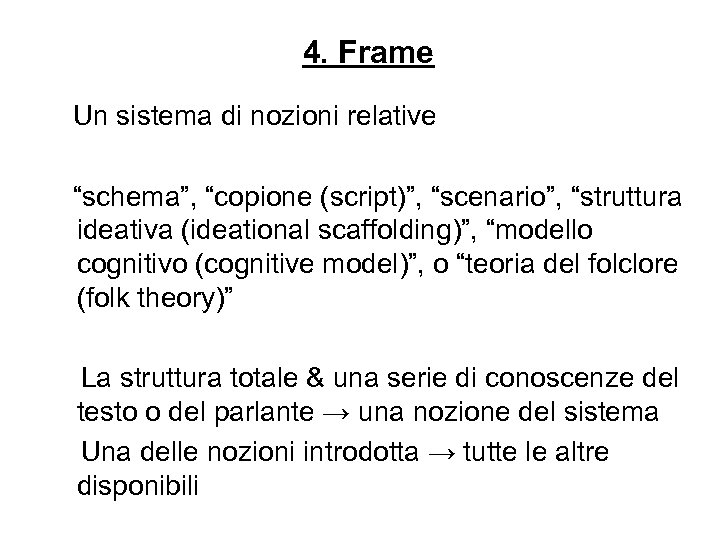 4. Frame

Un sistema di nozioni relative

“schema”, “copione (script)”, “scenario”, “struttura ideativa (ideational scaffolding)”, “modello cognitivo (cognitive model)”, o “teoria del folclore (folk theory)”

La struttura totale & una serie di conoscenze del testo o del parlante → una nozione del sistema

Una delle nozioni introdotta → tutte le altre disponibili